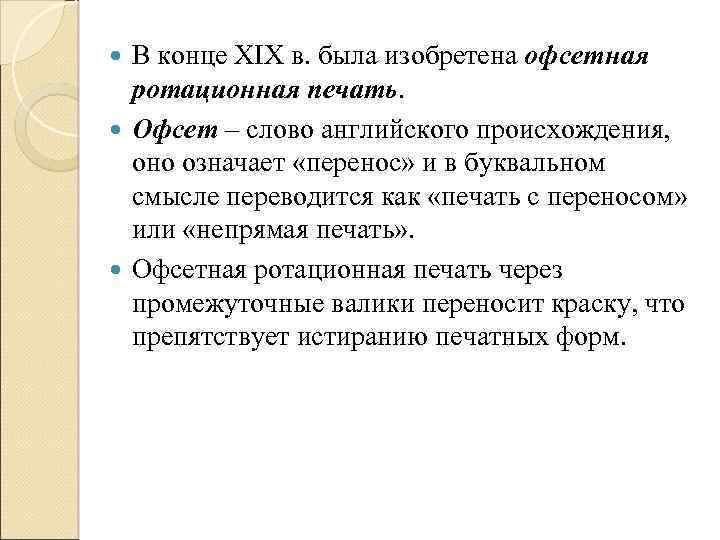 В конце XIX в. была изобретена офсетная ротационная печать.

Офсет – слово английского происхождения, оно означает «перенос» и в буквальном смысле переводится как «печать с переносом» или «непрямая печать».

Офсетная ротационная печать через промежуточные валики переносит краску, что препятствует истиранию печатных форм.